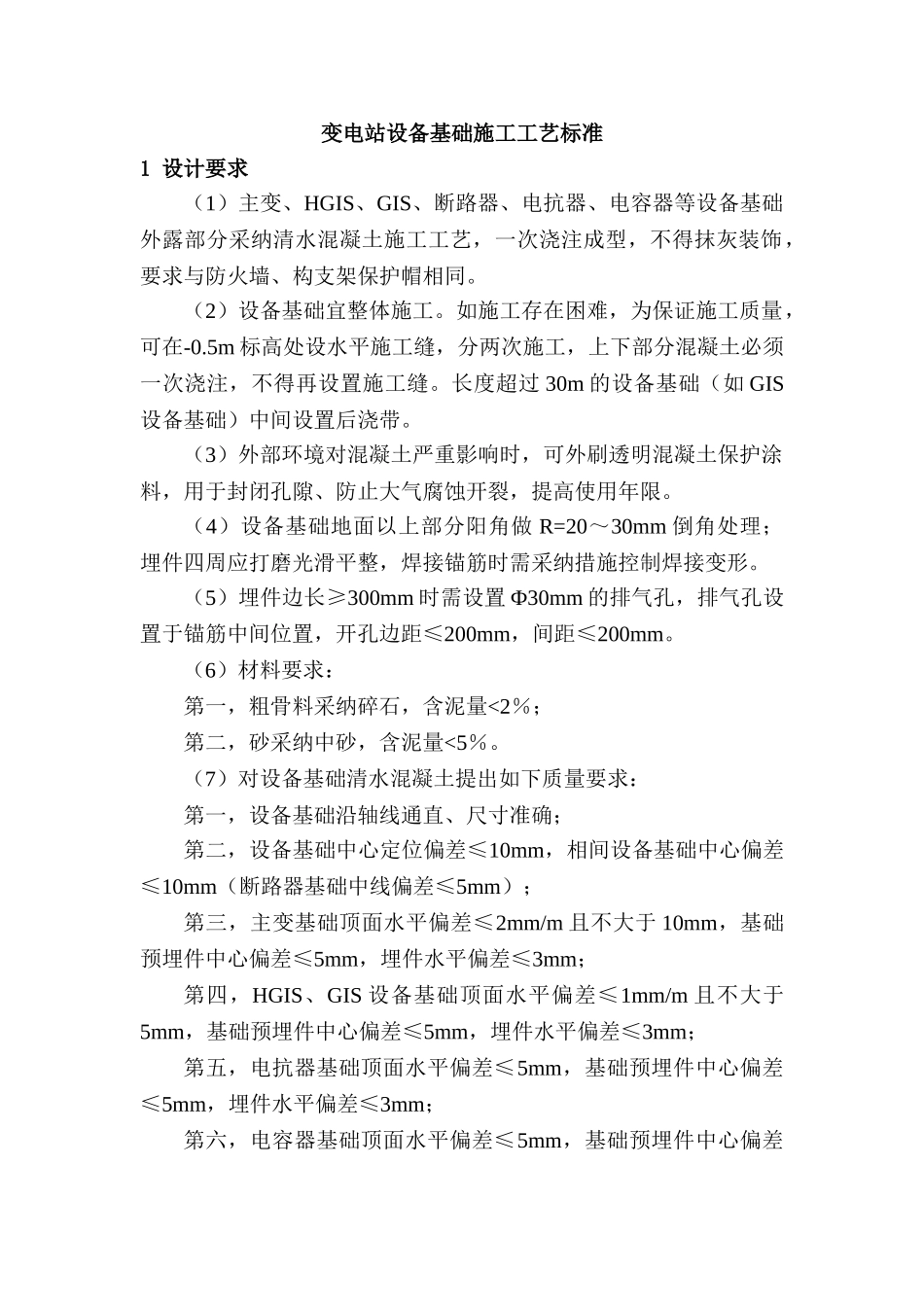 变电站设备基础施工工艺标准

1 设计要求

（1）主变、HGIS、GIS、断路器、电抗器、电容器等设备基础外露部分采纳清水混凝土施工工艺，一次浇注成型，不得抹灰装饰，要求与防火墙、构支架保护帽相同。

（2）设备基础宜整体施工。如施工存在困难，为保证施工质量，可在-0.5m 标高处设水平施工缝，分两次施工，上下部分混凝土必须一次浇注，不得再设置施工缝。长度超过 30m 的设备基础（如 GIS 设备基础）中间设置后浇带。

（3）外部环境对混凝土严重影响时，可外刷透明混凝土保护涂料，用于封闭孔隙、防止大气腐蚀开裂，提高使用年限。

（4）设备基础地面以上部分阳角做 R=20～30mm 倒角处理；埋件四周应打磨光滑平整，焊接锚筋时需采纳措施控制焊接变形。

（5）埋件边长≥300mm 时需设置 Φ30mm 的排气孔，排气孔设置于锚筋中间位置，开孔边距≤200mm，间距≤200mm。

（6）材料要求：

第一，粗骨料采纳碎石，含泥量<2％；

第二，砂采纳中砂，含泥量<5％。

（7）对设备基础清水混凝土提出如下质量要求：

第一，设备基础沿轴线通直、尺寸准确；

第二，设备基础中心定位偏差≤10mm，相间设备基础中心偏差≤10mm（断路器基础中线偏差≤5mm）；

第三，主变基础顶面水平偏差≤2mm/m 且不大于 10mm，基础预埋件中心偏差≤5mm，埋件水平偏差≤3mm；

第四，HGIS、GIS 设备基础顶面水平偏差≤1mm/m 且不大于 5mm，基础预埋件中心偏差≤5mm，埋件水平偏差≤3mm；

第五，电抗器基础顶面水平偏差≤5mm，基础预埋件中心偏差≤5mm，埋件水平偏差≤3mm；

第六，电容器基础顶面水平偏差≤5mm，基础预埋件中心偏差